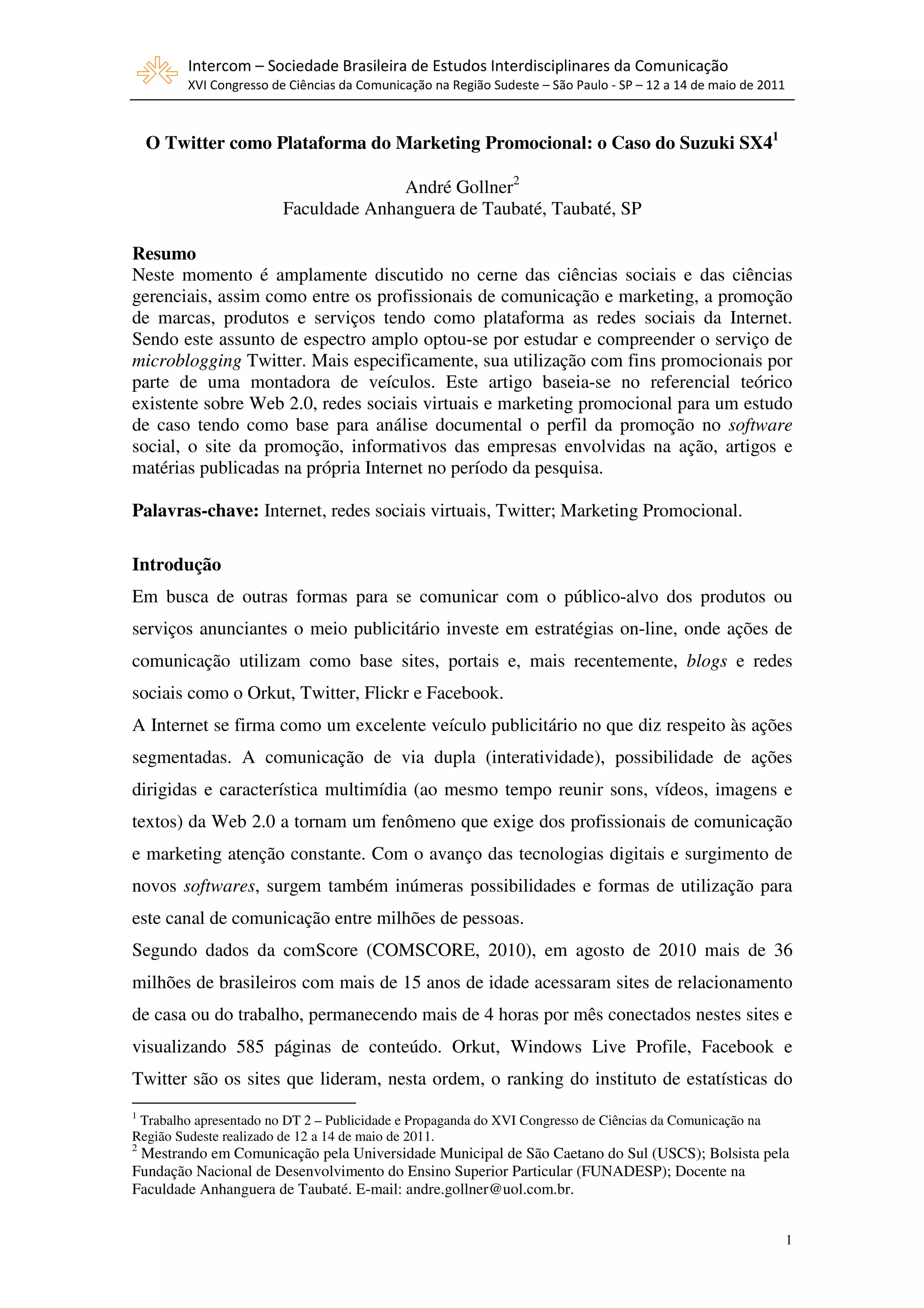 Intercom – Sociedade Brasileira de Estudos Interdisciplinares da Comunicação
XVI Congresso de Ciências da Comunicação na Região Sudeste – São Paulo - SP – 12 a 14 de maio de 2011

O Twitter como Plataforma do Marketing Promocional: o Caso do Suzuki SX4$^1$

André Gollner$^2$
Faculdade Anhanguera de Taubaté, Taubaté, SP

Resumo
Neste momento é amplamente discutido no cerne das ciências sociais e das ciências gerenciais, assim como entre os profissionais de comunicação e marketing, a promoção de marcas, produtos e serviços tendo como plataforma as redes sociais da Internet. Sendo este assunto de espectro amplo optou-se por estudar e compreender o serviço de microblogging Twitter. Mais especificamente, sua utilização com fins promocionais por parte de uma montadora de veículos. Este artigo baseia-se no referencial teórico existente sobre Web 2.0, redes sociais virtuais e marketing promocional para um estudo de caso tendo como base para análise documental o perfil da promoção no software social, o site da promoção, informativos das empresas envolvidas na ação, artigos e matérias publicadas na própria Internet no período da pesquisa.

Palavras-chave: Internet, redes sociais virtuais, Twitter; Marketing Promocional.

Introdução
Em busca de outras formas para se comunicar com o público-alvo dos produtos ou serviços anunciantes o meio publicitário investe em estratégias on-line, onde ações de comunicação utilizam como base sites, portais e, mais recentemente, blogs e redes sociais como o Orkut, Twitter, Flickr e Facebook.
A Internet se firma como um excelente veículo publicitário no que diz respeito às ações segmentadas. A comunicação de via dupla (interatividade), possibilidade de ações dirigidas e característica multimídia (ao mesmo tempo reunir sons, vídeos, imagens e textos) da Web 2.0 a tornam um fenômeno que exige dos profissionais de comunicação e marketing atenção constante. Com o avanço das tecnologias digitais e surgimento de novos softwares, surgem também inúmeras possibilidades e formas de utilização para este canal de comunicação entre milhões de pessoas.
Segundo dados da comScore (COMSCORE, 2010), em agosto de 2010 mais de 36 milhões de brasileiros com mais de 15 anos de idade acessaram sites de relacionamento de casa ou do trabalho, permanecendo mais de 4 horas por mês conectados nestes sites e visualizando 585 páginas de conteúdo. Orkut, Windows Live Profile, Facebook e Twitter são os sites que lideram, nesta ordem, o ranking do instituto de estatísticas do

$^1$ Trabalho apresentado no DT 2 – Publicidade e Propaganda do XVI Congresso de Ciências da Comunicação na Região Sudeste realizado de 12 a 14 de maio de 2011.
$^2$ Mestrando em Comunicação pela Universidade Municipal de São Caetano do Sul (USCS); Bolsista pela Fundação Nacional de Desenvolvimento do Ensino Superior Particular (FUNADESP); Docente na Faculdade Anhanguera de Taubaté. E-mail: andre.gollner@uol.com.br.

1